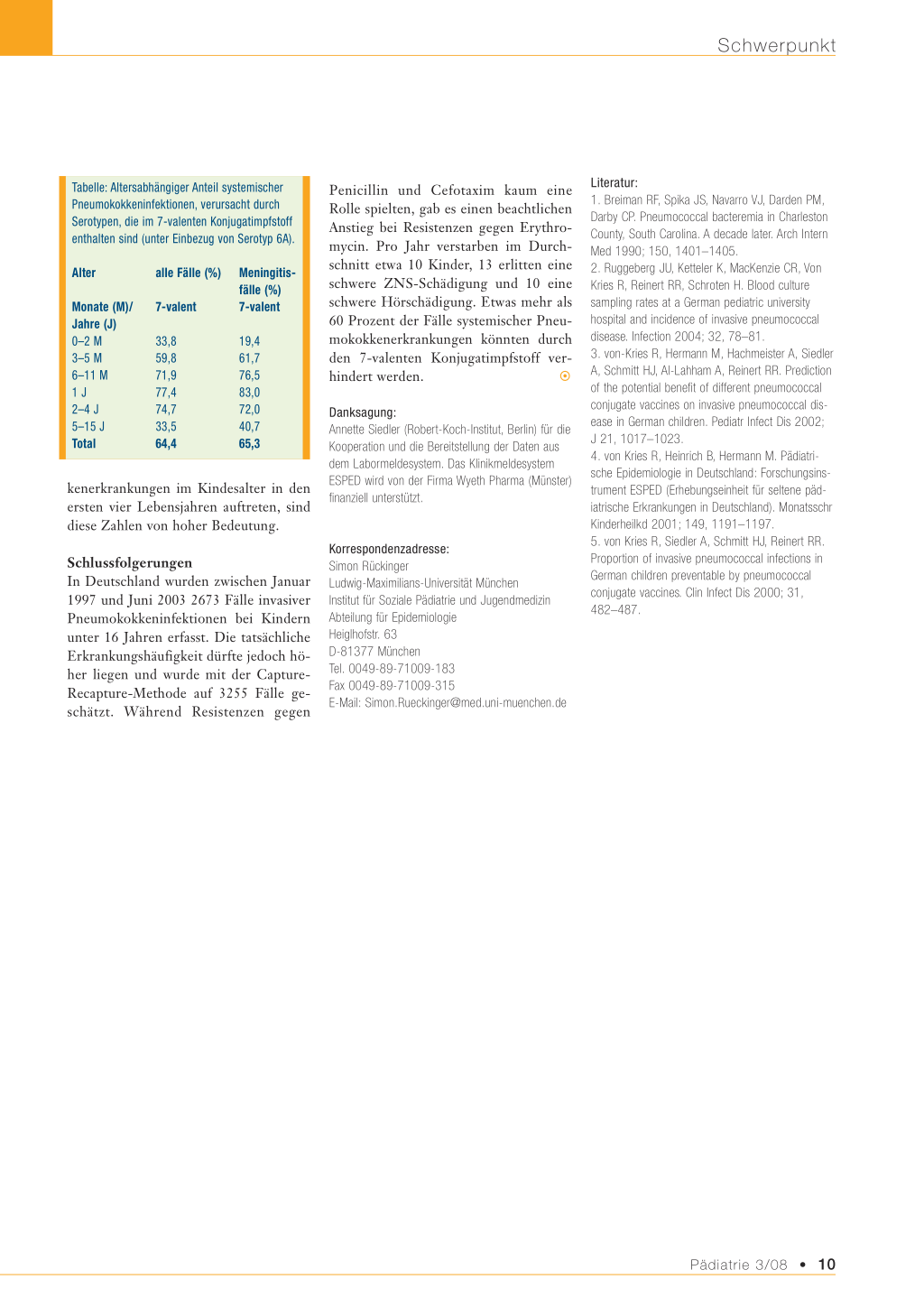 Schwerpunkt

Tabelle: Altersabhängiger Anteil systemischer Pneumokokkeninfektionen, verursacht durch Serotypen, die im 7-valenten Konjugatimpfstoff enthalten sind (unter Einbezug von Serotyp 6A).

| Alter | alle Fälle (%) | Meningitisfälle (%) |
|---|---|---|
| Monate (M)/ Jahre (J) | 7-valent | 7-valent |
| 0–2 M | 33,8 | 19,4 |
| 3–5 M | 59,8 | 61,7 |
| 6–11 M | 71,9 | 76,5 |
| 1 J | 77,4 | 83,0 |
| 2–4 J | 74,7 | 72,0 |
| 5–15 J | 33,5 | 40,7 |
| Total | 64,4 | 65,3 |

kenerkrankungen im Kindesalter in den ersten vier Lebensjahren auftreten, sind diese Zahlen von hoher Bedeutung.

Schlussfolgerungen
In Deutschland wurden zwischen Januar 1997 und Juni 2003 2673 Fälle invasiver Pneumokokkeninfektionen bei Kindern unter 16 Jahren erfasst. Die tatsächliche Erkrankungshäufigkeit dürfte jedoch höher liegen und wurde mit der Capture-Recapture-Methode auf 3255 Fälle geschätzt. Während Resistenzen gegen Penicillin und Cefotaxim kaum eine Rolle spielten, gab es einen beachtlichen Anstieg bei Resistenzen gegen Erythromycin. Pro Jahr verstarben im Durchschnitt etwa 10 Kinder, 13 erlitten eine schwere ZNS-Schädigung und 10 eine schwere Hörschädigung. Etwas mehr als 60 Prozent der Fälle systemischer Pneumokokkenerkrankungen könnten durch den 7-valenten Konjugatimpfstoff verhindert werden.

Danksagung:
Annette Siedler (Robert-Koch-Institut, Berlin) für die Kooperation und die Bereitstellung der Daten aus dem Labormeldesystem. Das Klinikmeldesystem ESPED wird von der Firma Wyeth Pharma (Münster) finanziell unterstützt.

Korrespondenzadresse:
Simon Rückinger
Ludwig-Maximilians-Universität München
Institut für Soziale Pädiatrie und Jugendmedizin
Abteilung für Epidemiologie
Heiglhofstr. 63
D-81377 München
Tel. 0049-89-71009-183
Fax 0049-89-71009-315
E-Mail: Simon.Rueckinger@med.uni-muenchen.de

Literatur:
1. Breiman RF, Spika JS, Navarro VJ, Darden PM, Darby CP. Pneumococcal bacteremia in Charleston County, South Carolina. A decade later. Arch Intern Med 1990; 150, 1401–1405.
2. Ruggeberg JU, Ketteler K, MacKenzie CR, Von Kries R, Reinert RR, Schroten H. Blood culture sampling rates at a German pediatric university hospital and incidence of invasive pneumococcal disease. Infection 2004; 32, 78–81.
3. von-Kries R, Hermann M, Hachmeister A, Siedler A, Schmitt HJ, Al-Lahham A, Reinert RR. Prediction of the potential benefit of different pneumococcal conjugate vaccines on invasive pneumococcal disease in German children. Pediatr Infect Dis 2002; J 21, 1017–1023.
4. von Kries R, Heinrich B, Hermann M. Pädiatrische Epidemiologie in Deutschland: Forschungsinstrument ESPED (Erhebungseinheit für seltene pädiatrische Erkrankungen in Deutschland). Monatsschr Kinderheilkd 2001; 149, 1191–1197.
5. von Kries R, Siedler A, Schmitt HJ, Reinert RR. Proportion of invasive pneumococcal infections in German children preventable by pneumococcal conjugate vaccines. Clin Infect Dis 2000; 31, 482–487.

Pädiatrie 3/08 • 10